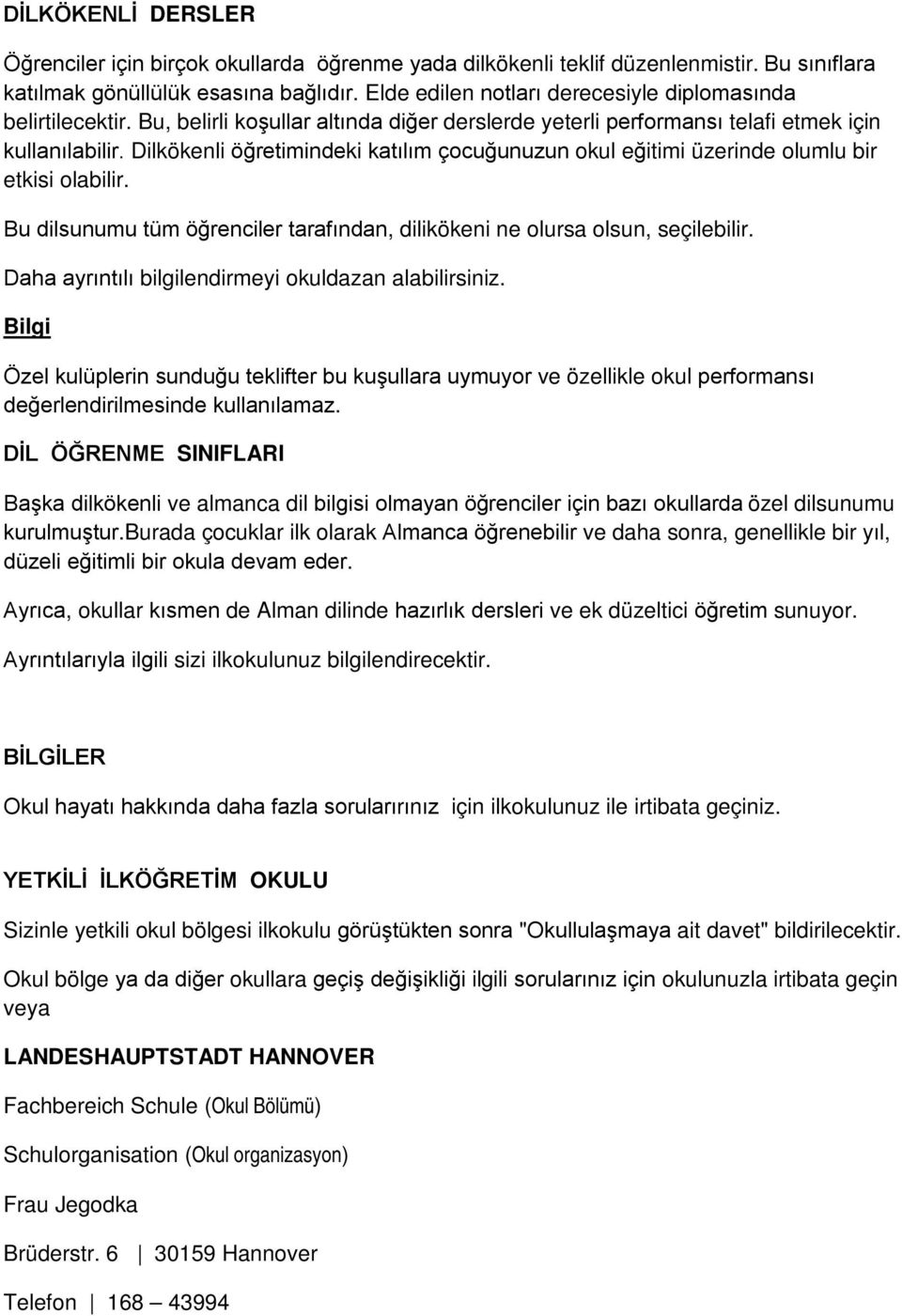 DİLKÖKENLİ DERSLER

Öğrenciler için birçok okullarda öğrenme yada dilkökenli teklif düzenlenmistir. Bu sınıflara katılmak gönüllülük esasına bağlıdır. Elde edilen notları derecesiyle diplomasında belirtilecektir. Bu, belirli koşullar altında diğer derslerde yeterli performansı telafi etmek için kullanılabilir. Dilkökenli öğretimindeki katılım çocuğunuzun okul eğitimi üzerinde olumlu bir etkisi olabilir.

Bu dilsunumu tüm öğrenciler tarafından, dilikökeni ne olursa olsun, seçilebilir.

Daha ayrıntılı bilgilendirmeyi okuldazan alabilirsiniz.

Bilgi

Özel kulüplerin sunduğu teklifter bu kuşullara uymuyor ve özellikle okul performansı değerlendirilmesinde kullanılamaz.

DİL ÖĞRENME SINIFLARI

Başka dilkökenli ve almanca dil bilgisi olmayan öğrenciler için bazı okullarda özel dilsunumu kurulmuştur.Burada çocuklar ilk olarak Almanca öğrenebilir ve daha sonra, genellikle bir yıl, düzeli eğitimli bir okula devam eder.

Ayrıca, okullar kısmen de Alman dilinde hazırlık dersleri ve ek düzeltici öğretim sunuyor.

Ayrıntılarıyla ilgili sizi ilkokulunuz bilgilendirecektir.

BİLGİLER

Okul hayatı hakkında daha fazla sorularırınız için ilkokulunuz ile irtibata geçiniz.

YETKİLİ İLKÖĞRETİM OKULU

Sizinle yetkili okul bölgesi ilkokulu görüştükten sonra "Okullulaşmaya ait davet" bildirilecektir.

Okul bölge ya da diğer okullara geçiş değişikliği ilgili sorularınız için okulunuzla irtibata geçin veya

LANDESHAUPTSTADT HANNOVER

Fachbereich Schule (Okul Bölümü)

Schulorganisation (Okul organizasyon)

Frau Jegodka

Brüderstr. 6 | 30159 Hannover

Telefon | 168 – 43994